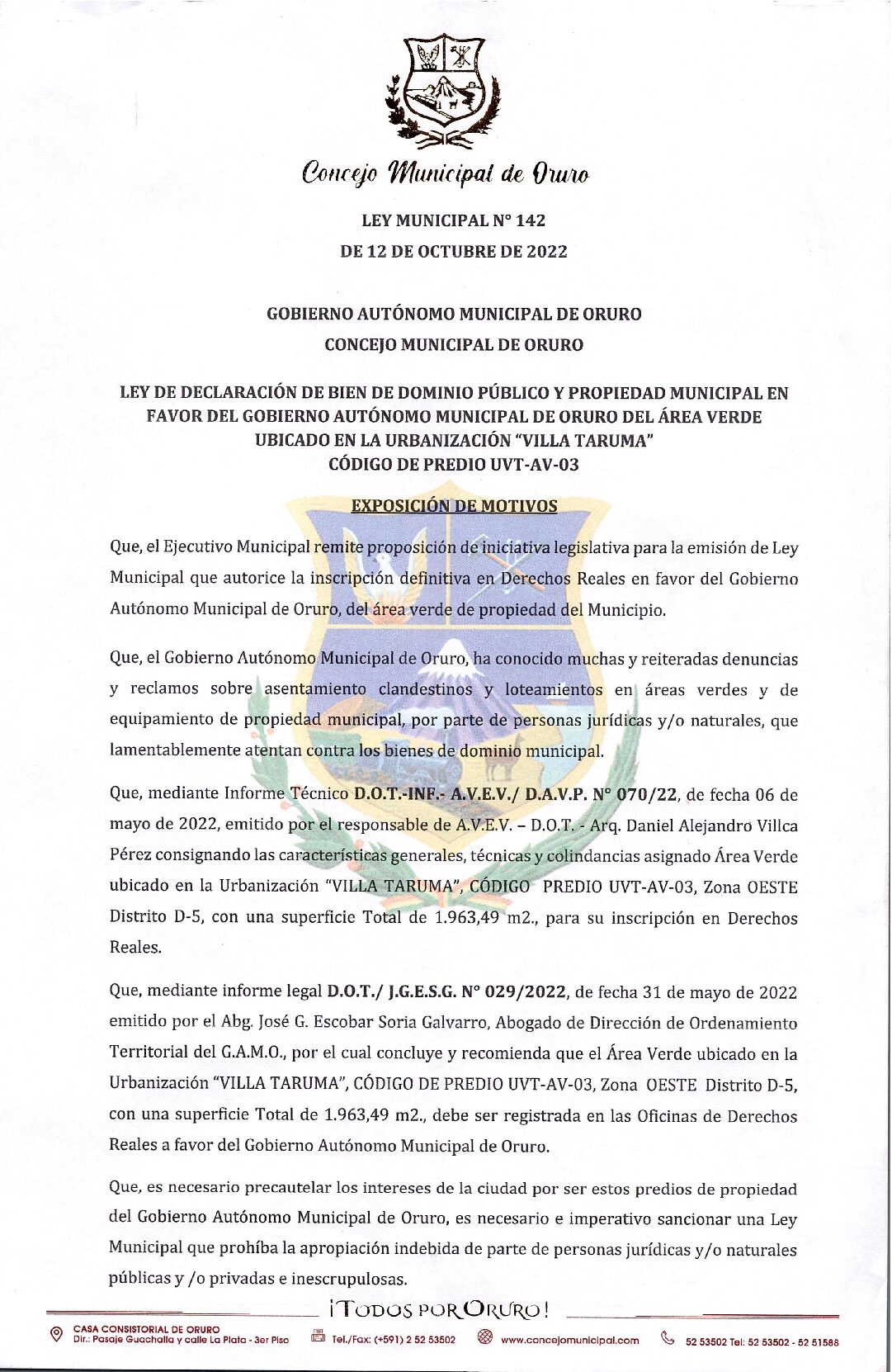 Concejo Municipal de Oruro

LEY MUNICIPAL N° 142
DE 12 DE OCTUBRE DE 2022

GOBIERNO AUTÓNOMO MUNICIPAL DE ORURO
CONCEJO MUNICIPAL DE ORURO

LEY DE DECLARACIÓN DE BIEN DE DOMINIO PÚBLICO Y PROPIEDAD MUNICIPAL EN FAVOR DEL GOBIERNO AUTÓNOMO MUNICIPAL DE ORURO DEL ÁREA VERDE UBICADO EN LA URBANIZACIÓN "VILLA TARUMA"
CÓDIGO DE PREDIO UVT-AV-03

EXPOSICIÓN DE MOTIVOS

Que, el Ejecutivo Municipal remite proposición de iniciativa legislativa para la emisión de Ley Municipal que autorice la inscripción definitiva en Derechos Reales en favor del Gobierno Autónomo Municipal de Oruro, del área verde de propiedad del Municipio.

Que, el Gobierno Autónomo Municipal de Oruro, ha conocido muchas y reiteradas denuncias y reclamos sobre asentamiento clandestinos y loteamientos en áreas verdes y de equipamiento de propiedad municipal, por parte de personas jurídicas y/o naturales, que lamentablemente atentan contra los bienes de dominio municipal.

Que, mediante Informe Técnico D.O.T.-INF.- A.V.E.V./ D.A.V.P. N° 070/22, de fecha 06 de mayo de 2022, emitido por el responsable de A.V.E.V. – D.O.T. - Arq. Daniel Alejandro Villca Pérez consignando las características generales, técnicas y colindancias asignado Área Verde ubicado en la Urbanización "VILLA TARUMA", CÓDIGO PREDIO UVT-AV-03, Zona OESTE Distrito D-5, con una superficie Total de 1.963,49 m2., para su inscripción en Derechos Reales.

Que, mediante informe legal D.O.T./ J.G.E.S.G. N° 029/2022, de fecha 31 de mayo de 2022 emitido por el Abg. José G. Escobar Soria Galvarro, Abogado de Dirección de Ordenamiento Territorial del G.A.M.O., por el cual concluye y recomienda que el Área Verde ubicado en la Urbanización "VILLA TARUMA", CÓDIGO DE PREDIO UVT-AV-03, Zona OESTE Distrito D-5, con una superficie Total de 1.963,49 m2., debe ser registrada en las Oficinas de Derechos Reales a favor del Gobierno Autónomo Municipal de Oruro.

Que, es necesario precautelar los intereses de la ciudad por ser estos predios de propiedad del Gobierno Autónomo Municipal de Oruro, es necesario e imperativo sancionar una Ley Municipal que prohíba la apropiación indebida de parte de personas jurídicas y/o naturales públicas y /o privadas e inescrupulosas.

¡TODOS POR ORURO!

CASA CONSISTORIAL DE ORURO
Dir.: Pasaje Guachalla y calle La Plata - 3er Piso
Tel./Fax: (+591) 2 52 53502
www.concejomunicipal.com
52 53502 Tel: 52 53502 - 52 51588